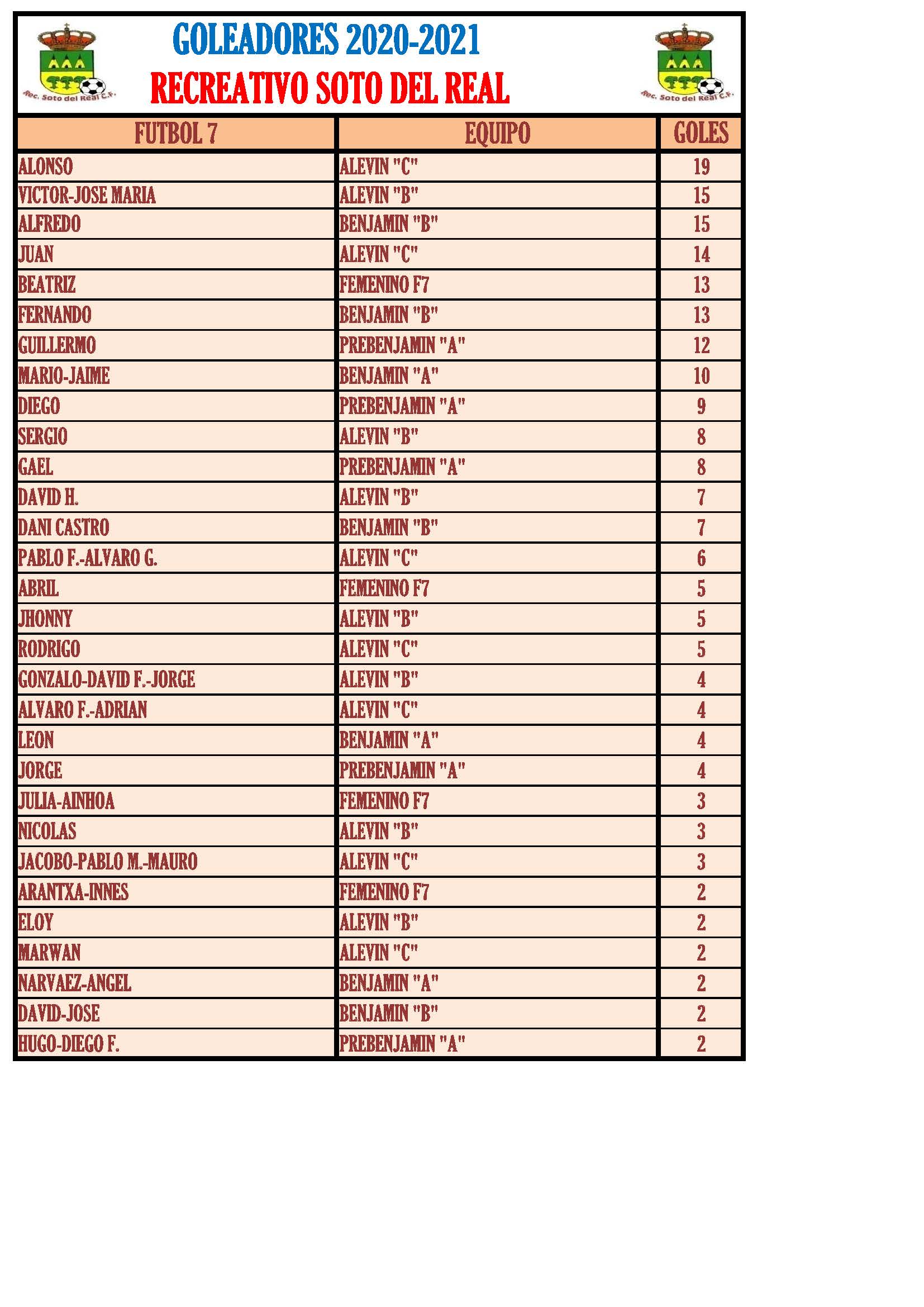 Rec. Soto del Real C.F.

GOLEADORES 2020-2021
RECREATIVO SOTO DEL REAL

Rec. Soto del Real C.F.

| FUTBOL 7 | EQUIPO | GOLES |
|---|---|---|
| ALONSO | ALEVIN "C" | 19 |
| VICTOR-JOSE MARIA | ALEVIN "B" | 15 |
| ALFREDO | BENJAMIN "B" | 15 |
| JUAN | ALEVIN "C" | 14 |
| BEATRIZ | FEMENINO F7 | 13 |
| FERNANDO | BENJAMIN "B" | 13 |
| GUILLERMO | PREBENJAMIN "A" | 12 |
| MARIO-JAIME | BENJAMIN "A" | 10 |
| DIEGO | PREBENJAMIN "A" | 9 |
| SERGIO | ALEVIN "B" | 8 |
| GAEL | PREBENJAMIN "A" | 8 |
| DAVID H. | ALEVIN "B" | 7 |
| DANI CASTRO | BENJAMIN "B" | 7 |
| PABLO F.-ALVARO G. | ALEVIN "C" | 6 |
| ABRIL | FEMENINO F7 | 5 |
| JHONNY | ALEVIN "B" | 5 |
| RODRIGO | ALEVIN "C" | 5 |
| GONZALO-DAVID F.-JORGE | ALEVIN "B" | 4 |
| ALVARO F.-ADRIAN | ALEVIN "C" | 4 |
| LEON | BENJAMIN "A" | 4 |
| JORGE | PREBENJAMIN "A" | 4 |
| JULIA-AINHOA | FEMENINO F7 | 3 |
| NICOLAS | ALEVIN "B" | 3 |
| JACOBO-PABLO M.-MAURO | ALEVIN "C" | 3 |
| ARANTXA-INNES | FEMENINO F7 | 2 |
| ELOY | ALEVIN "B" | 2 |
| MARWAN | ALEVIN "C" | 2 |
| NARVAEZ-ANGEL | BENJAMIN "A" | 2 |
| DAVID-JOSE | BENJAMIN "B" | 2 |
| HUGO-DIEGO F. | PREBENJAMIN "A" | 2 |